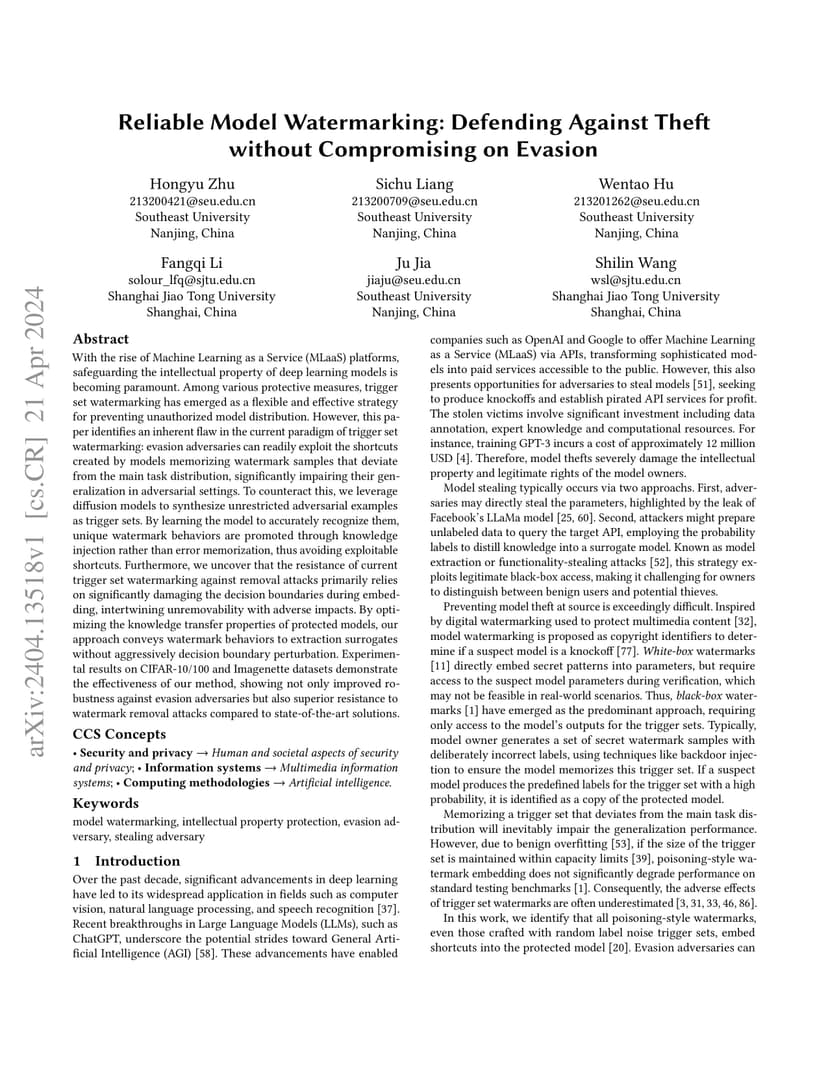 arXiv:2404.13518v1 [cs.CR] 21 Apr 2024

Reliable Model Watermarking: Defending Against Theft without Compromising on Evasion

Hongyu Zhu
213200421@seu.edu.cn
Southeast University
Nanjing, China

Sichu Liang
213200709@seu.edu.cn
Southeast University
Nanjing, China

Wentao Hu
213201262@seu.edu.cn
Southeast University
Nanjing, China

Fangqi Li
solour_lfq@sjtu.edu.cn
Shanghai Jiao Tong University
Shanghai, China

Ju Jia
jiaju@seu.edu.cn
Southeast University
Nanjing, China

Shilin Wang
wsl@sjtu.edu.cn
Shanghai Jiao Tong University
Shanghai, China

Abstract

With the rise of Machine Learning as a Service (MLaaS) platforms, safeguarding the intellectual property of deep learning models is becoming paramount. Among various protective measures, trigger set watermarking has emerged as a flexible and effective strategy for preventing unauthorized model distribution. However, this paper identifies an inherent flaw in the current paradigm of trigger set watermarking: evasion adversaries can readily exploit the shortcuts created by models memorizing watermark samples that deviate from the main task distribution, significantly impairing their generalization in adversarial settings. To counteract this, we leverage diffusion models to synthesize unrestricted adversarial examples as trigger sets. By learning the model to accurately recognize them, unique watermark behaviors are promoted through knowledge injection rather than error memorization, thus avoiding exploitable shortcuts. Furthermore, we uncover that the resistance of current trigger set watermarking against removal attacks primarily relies on significantly damaging the decision boundaries during embedding, intertwining unremovability with adverse impacts. By optimizing the knowledge transfer properties of protected models, our approach conveys watermark behaviors to extraction surrogates without aggressively decision boundary perturbation. Experimental results on CIFAR-10/100 and Imagenette datasets demonstrate the effectiveness of our method, showing not only improved robustness against evasion adversaries but also superior resistance to watermark removal attacks compared to state-of-the-art solutions.

CCS Concepts

• Security and privacy → Human and societal aspects of security and privacy; • Information systems → Multimedia information systems; • Computing methodologies → Artificial intelligence.

Keywords

model watermarking, intellectual property protection, evasion adversary, stealing adversary

1 Introduction

Over the past decade, significant advancements in deep learning have led to its widespread application in fields such as computer vision, natural language processing, and speech recognition [37]. Recent breakthroughs in Large Language Models (LLMs), such as ChatGPT, underscore the potential strides toward General Artificial Intelligence (AGI) [58]. These advancements have enabled companies such as OpenAI and Google to offer Machine Learning as a Service (MLaaS) via APIs, transforming sophisticated models into paid services accessible to the public. However, this also presents opportunities for adversaries to steal models [51], seeking to produce knockoffs and establish pirated API services for profit. The stolen victims involve significant investment including data annotation, expert knowledge and computational resources. For instance, training GPT-3 incurs a cost of approximately 12 million USD [4]. Therefore, model thefts severely damage the intellectual property and legitimate rights of the model owners.

Model stealing typically occurs via two approachs. First, adversaries may directly steal the parameters, highlighted by the leak of Facebook's LLaMa model [25, 60]. Second, attackers might prepare unlabeled data to query the target API, employing the probability labels to distill knowledge into a surrogate model. Known as model extraction or functionality-stealing attacks [52], this strategy exploits legitimate black-box access, making it challenging for owners to distinguish between benign users and potential thieves.

Preventing model theft at source is exceedingly difficult. Inspired by digital watermarking used to protect multimedia content [32], model watermarking is proposed as copyright identifiers to determine if a suspect model is a knockoff [77]. White-box watermarks [11] directly embed secret patterns into parameters, but require access to the suspect model parameters during verification, which may not be feasible in real-world scenarios. Thus, black-box watermarks [1] have emerged as the predominant approach, requiring only access to the model's outputs for the trigger sets. Typically, model owner generates a set of secret watermark samples with deliberately incorrect labels, using techniques like backdoor injection to ensure the model memorizes this trigger set. If a suspect model produces the predefined labels for the trigger set with a high probability, it is identified as a copy of the protected model.

Memorizing a trigger set that deviates from the main task distribution will inevitably impair the generalization performance. However, due to benign overfitting [53], if the size of the trigger set is maintained within capacity limits [39], poisoning-style watermark embedding does not significantly degrade performance on standard testing benchmarks [1]. Consequently, the adverse effects of trigger set watermarks are often underestimated [3, 31, 33, 46, 86].

In this work, we identify that all poisoning-style watermarks, even those crafted with random label noise trigger sets, embed shortcuts into the protected model [20]. Evasion adversaries can